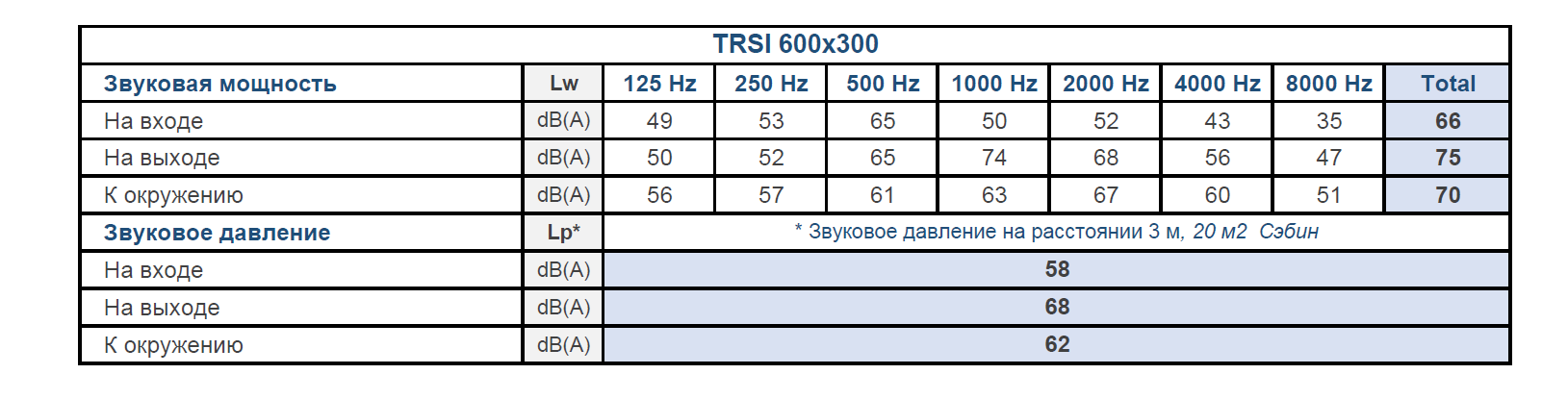 TRSI 600x300

| Звуковая мощность | Lw | 125 Hz | 250 Hz | 500 Hz | 1000 Hz | 2000 Hz | 4000 Hz | 8000 Hz | Total |
|---|---|---|---|---|---|---|---|---|---|
| На входе | dB(A) | 49 | 53 | 65 | 50 | 52 | 43 | 35 | 66 |
| На выходе | dB(A) | 50 | 52 | 65 | 74 | 68 | 56 | 47 | 75 |
| К окружению | dB(A) | 56 | 57 | 61 | 63 | 67 | 60 | 51 | 70 |
| Звуковое давление | Lp* | * Звуковое давление на расстоянии 3 м, 20 м2 Сэбин | | | | | | | |
| На входе | dB(A) | 58 | | | | | | | |
| На выходе | dB(A) | 68 | | | | | | | |
| К окружению | dB(A) | 62 | | | | | | | |